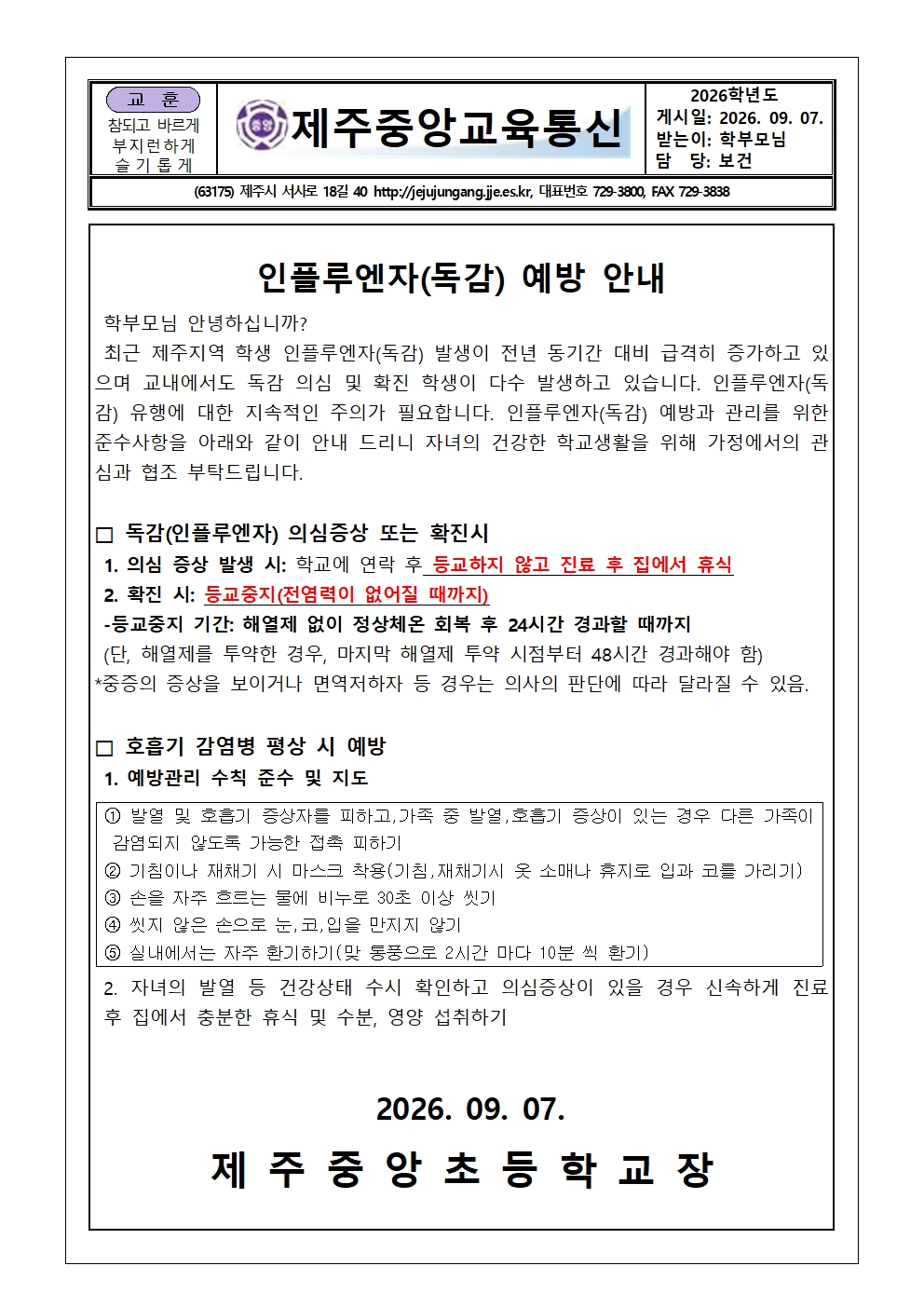 교 훈
참되고 바르게
부지런하게
슬기롭게

제주중앙교육통신

2026학년도
게시일: 2026. 09. 07.
받는이: 학부모님
담 당: 보건

(63175) 제주시 서사로 18길 40 http://jejujungang.jje.es.kr, 대표번호 729-3800, FAX 729-3838

인플루엔자(독감) 예방 안내

학부모님 안녕하십니까?

최근 제주지역 학생 인플루엔자(독감) 발생이 전년 동기간 대비 급격히 증가하고 있으며 교내에서도 독감 의심 및 확진 학생이 다수 발생하고 있습니다. 인플루엔자(독감) 유행에 대한 지속적인 주의가 필요합니다. 인플루엔자(독감) 예방과 관리를 위한 준수사항을 아래와 같이 안내 드리니 자녀의 건강한 학교생활을 위해 가정에서의 관심과 협조 부탁드립니다.

□ 독감(인플루엔자) 의심증상 또는 확진시

1. 의심 증상 발생 시: 학교에 연락 후 등교하지 않고 진료 후 집에서 휴식

2. 확진 시: 등교중지(전염력이 없어질 때까지)

-등교중지 기간: 해열제 없이 정상체온 회복 후 24시간 경과할 때까지

(단, 해열제를 투약한 경우, 마지막 해열제 투약 시점부터 48시간 경과해야 함)

*중증의 증상을 보이거나 면역저하자 등 경우는 의사의 판단에 따라 달라질 수 있음.

□ 호흡기 감염병 평상 시 예방

1. 예방관리 수칙 준수 및 지도

① 발열 및 호흡기 증상자를 피하고,가족 중 발열,호흡기 증상이 있는 경우 다른 가족이 감염되지 않도록 가능한 접촉 피하기
② 기침이나 재채기 시 마스크 착용(기침,재채기시 옷 소매나 휴지로 입과 코를 가리기)
③ 손을 자주 흐르는 물에 비누로 30초 이상 씻기
④ 씻지 않은 손으로 눈,코,입을 만지지 않기
⑤ 실내에서는 자주 환기하기(맞 통풍으로 2시간 마다 10분 씩 환기)

2. 자녀의 발열 등 건강상태 수시 확인하고 의심증상이 있을 경우 신속하게 진료 후 집에서 충분한 휴식 및 수분, 영양 섭취하기

2026. 09. 07.

제 주 중 앙 초 등 학 교 장